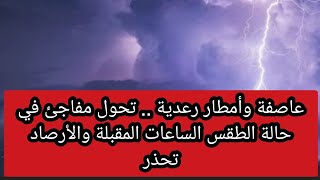 عاصفة وأمطار رعدية .. تحول مفاجئ في حالة الطقس الساعات المقبلة والأرصاد تحذر